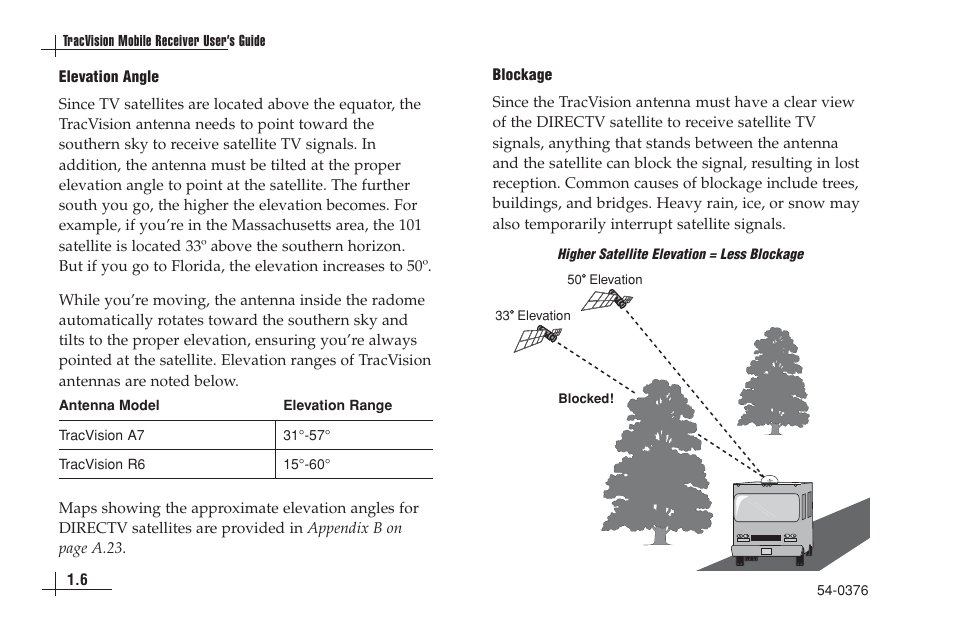 TracVision Mobile Receiver User's Guide

Elevation Angle

Since TV satellites are located above the equator, the TracVision antenna needs to point toward the southern sky to receive satellite TV signals. In addition, the antenna must be tilted at the proper elevation angle to point at the satellite. The further south you go, the higher the elevation becomes. For example, if you're in the Massachusetts area, the 101 satellite is located 33º above the southern horizon. But if you go to Florida, the elevation increases to 50º.

While you're moving, the antenna inside the radome automatically rotates toward the southern sky and tilts to the proper elevation, ensuring you're always pointed at the satellite. Elevation ranges of TracVision antennas are noted below.

| Antenna Model | Elevation Range |
|---|---|
| TracVision A7 | 31°-57° |
| TracVision R6 | 15°-60° |

Maps showing the approximate elevation angles for DIRECTV satellites are provided in Appendix B on page A.23.

1.6

Blockage

Since the TracVision antenna must have a clear view of the DIRECTV satellite to receive satellite TV signals, anything that stands between the antenna and the satellite can block the signal, resulting in lost reception. Common causes of blockage include trees, buildings, and bridges. Heavy rain, ice, or snow may also temporarily interrupt satellite signals.

Higher Satellite Elevation = Less Blockage

50° Elevation

33° Elevation

Blocked!

54-0376